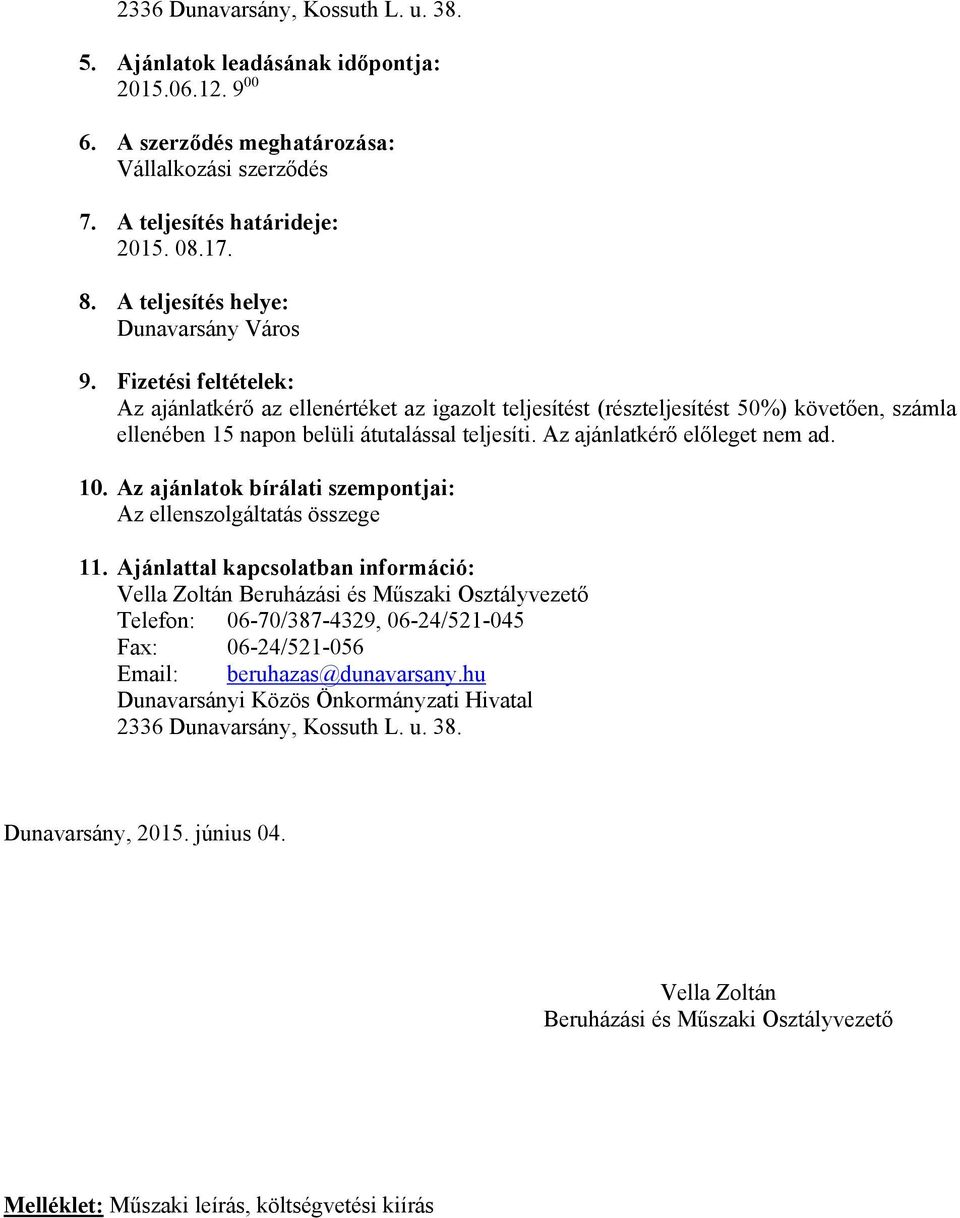 2336 Dunavarsány, Kossuth L. u. 38.

5. Ajánlatok leadásának időpontja:
2015.06.12. $9^{00}$

6. A szerződés meghatározása:
Vállalkozási szerződés

7. A teljesítés határideje:
2015. 08.17.

8. A teljesítés helye:
Dunavarsány Város

9. Fizetési feltételek:
Az ajánlatkérő az ellenértéket az igazolt teljesítést (részteljesítést 50%) követően, számla ellenében 15 napon belüli átutalással teljesíti. Az ajánlatkérő előleget nem ad.

10. Az ajánlatok bírálati szempontjai:
Az ellenszolgáltatás összege

11. Ajánlattal kapcsolatban információ:
Vella Zoltán Beruházási és Műszaki Osztályvezető
Telefon: 06-70/387-4329, 06-24/521-045
Fax: 06-24/521-056
Email: beruhazas@dunavarsany.hu
Dunavarsányi Közös Önkormányzati Hivatal
2336 Dunavarsány, Kossuth L. u. 38.

Dunavarsány, 2015. június 04.

Vella Zoltán
Beruházási és Műszaki Osztályvezető

Melléklet: Műszaki leírás, költségvetési kiírás